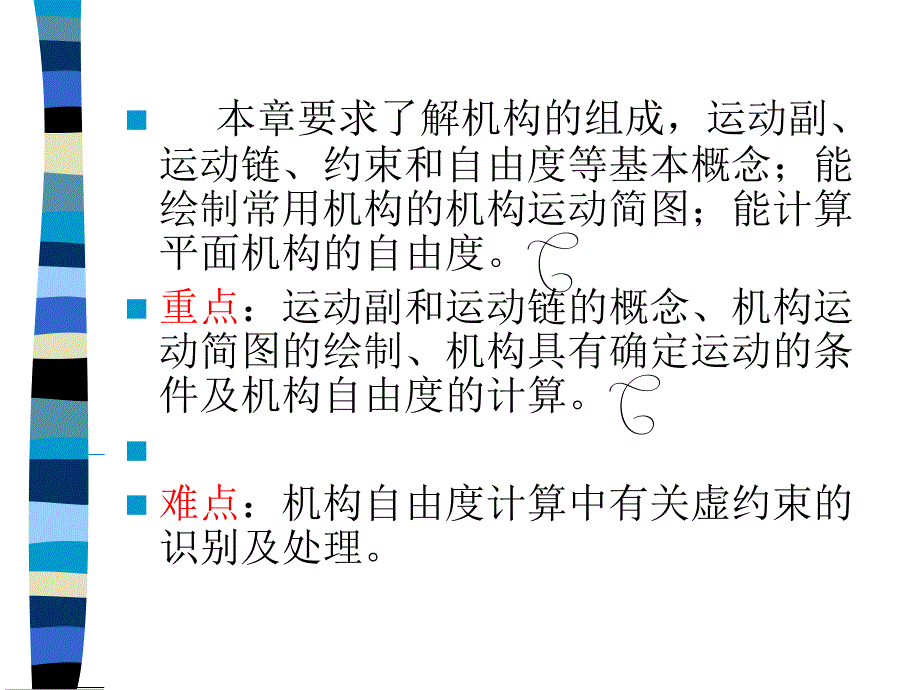 本章要求了解机构的组成，运动副、运动链、约束和自由度等基本概念；能绘制常用机构的机构运动简图；能计算平面机构的自由度。

重点：运动副和运动链的概念、机构运动简图的绘制、机构具有确定运动的条件及机构自由度的计算。

难点：机构自由度计算中有关虚约束的识别及处理。